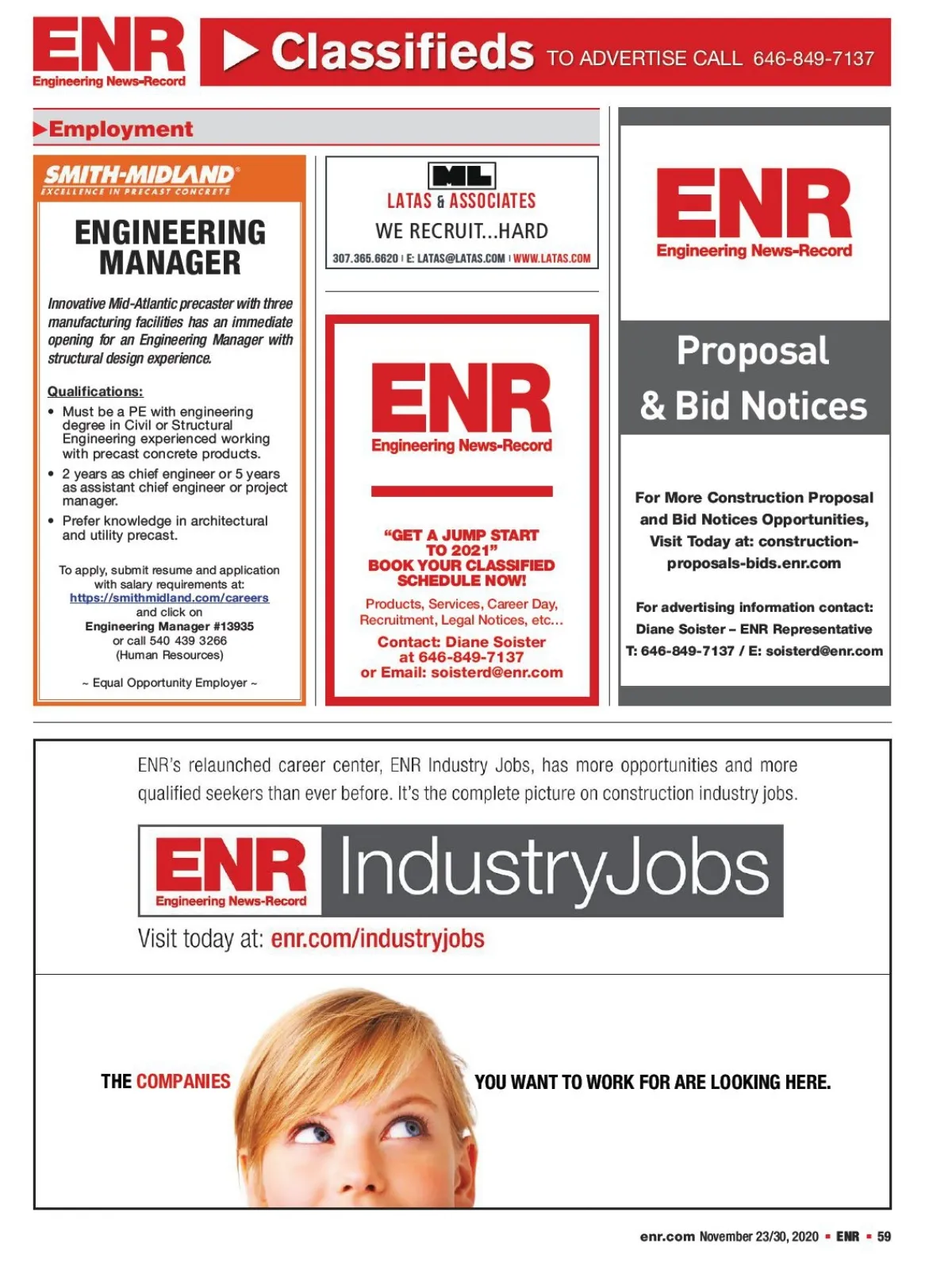 ENR
Engineering News-Record

Classifieds TO ADVERTISE CALL 646-849-7137

Employment

SMITH-MIDLAND
EXCELLENCE IN PRECAST CONCRETE

ENGINEERING MANAGER

Innovative Mid-Atlantic precaster with three manufacturing facilities has an immediate opening for an Engineering Manager with structural design experience.

Qualifications:
• Must be a PE with engineering degree in Civil or Structural Engineering experienced working with precast concrete products.
• 2 years as chief engineer or 5 years as assistant chief engineer or project manager.
• Prefer knowledge in architectural and utility precast.

To apply, submit resume and application with salary requirements at:
https://smithmidland.com/careers
and click on
Engineering Manager #13935
or call 540 439 3266
(Human Resources)

~ Equal Opportunity Employer ~

ML
LATAS & ASSOCIATES
WE RECRUIT...HARD
307.365.6620 | E: LATAS@LATAS.COM | WWW.LATAS.COM

ENR
Engineering News-Record

"GET A JUMP START TO 2021"
BOOK YOUR CLASSIFIED SCHEDULE NOW!

Products, Services, Career Day, Recruitment, Legal Notices, etc...

Contact: Diane Soister
at 646-849-7137
or Email: soisterd@enr.com

ENR
Engineering News-Record

Proposal
& Bid Notices

For More Construction Proposal and Bid Notices Opportunities, Visit Today at: construction-proposals-bids.enr.com

For advertising information contact:
Diane Soister – ENR Representative
T: 646-849-7137 / E: soisterd@enr.com

ENR's relaunched career center, ENR Industry Jobs, has more opportunities and more qualified seekers than ever before. It's the complete picture on construction industry jobs.

ENR
Engineering News-Record
IndustryJobs

Visit today at: enr.com/industryjobs

THE COMPANIES YOU WANT TO WORK FOR ARE LOOKING HERE.

enr.com November 23/30, 2020 ▪ ENR ▪ 59